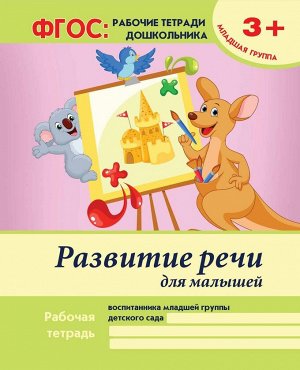 ФГОС: РАБОЧИЕ ТЕТРАДИ ДОШКОЛЬНИКА

3+
МЛАДШАЯ ГРУППА

Развитие речи
для малышей

Рабочая тетрадь

воспитанника младшей группы
детского сада